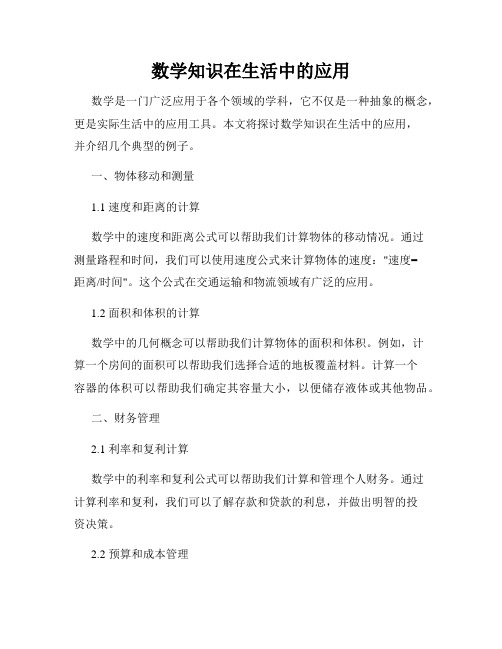 数学知识在生活中的应用

数学是一门广泛应用于各个领域的学科，它不仅是一种抽象的概念，更是实际生活中的应用工具。本文将探讨数学知识在生活中的应用，并介绍几个典型的例子。

一、物体移动和测量

1.1 速度和距离的计算

数学中的速度和距离公式可以帮助我们计算物体的移动情况。通过测量路程和时间，我们可以使用速度公式来计算物体的速度："速度=距离/时间"。这个公式在交通运输和物流领域有广泛的应用。

1.2 面积和体积的计算

数学中的几何概念可以帮助我们计算物体的面积和体积。例如，计算一个房间的面积可以帮助我们选择合适的地板覆盖材料。计算一个容器的体积可以帮助我们确定其容量大小，以便储存液体或其他物品。

二、财务管理

2.1 利率和复利计算

数学中的利率和复利公式可以帮助我们计算和管理个人财务。通过计算利率和复利，我们可以了解存款和贷款的利息，并做出明智的投资决策。

2.2 预算和成本管理